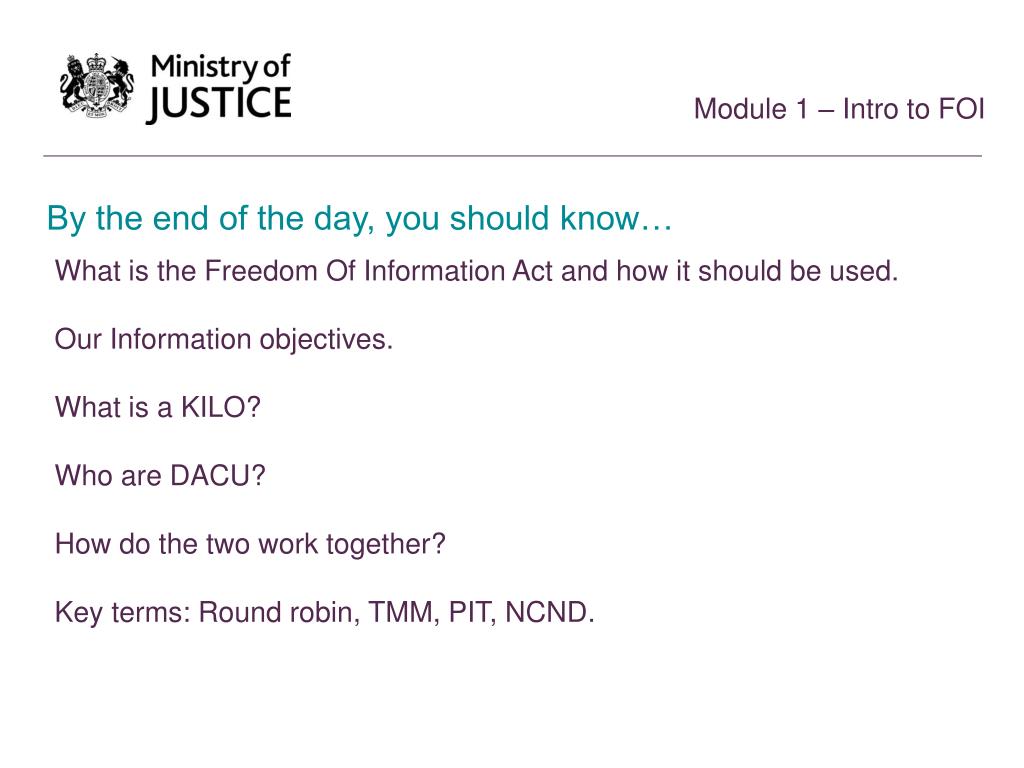 Ministry of JUSTICE

Module 1 – Intro to FOI

By the end of the day, you should know…

What is the Freedom Of Information Act and how it should be used.

Our Information objectives.

What is a KILO?

Who are DACU?

How do the two work together?

Key terms: Round robin, TMM, PIT, NCND.